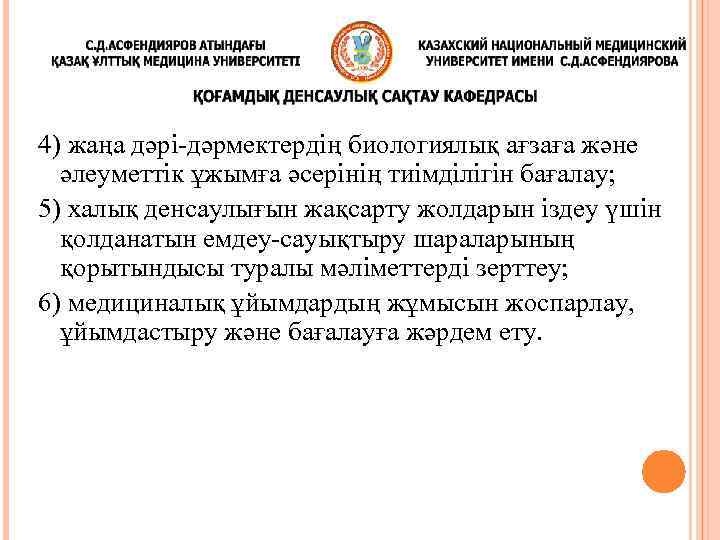 С.Д.АСФЕНДИЯРОВ АТЫНДАҒЫ ҚАЗАҚ ҰЛТТЫҚ МЕДИЦИНА УНИВЕРСИТЕТІ

КАЗАХСКИЙ НАЦИОНАЛЬНЫЙ МЕДИЦИНСКИЙ УНИВЕРСИТЕТ ИМЕНИ С.Д.АСФЕНДИЯРОВА

ҚОҒАМДЫҚ ДЕНСАУЛЫҚ САҚТАУ КАФЕДРАСЫ

4) жаңа дәрі-дәрмектердің биологиялық ағзаға және әлеуметтік ұжымға әсерінің тиімділігін бағалау;

5) халық денсаулығын жақсарту жолдарын іздеу үшін қолданатын емдеу-сауықтыру шараларының қорытындысы туралы мәліметтерді зерттеу;

6) медициналық ұйымдардың жұмысын жоспарлау, ұйымдастыру және бағалауға жәрдем ету.